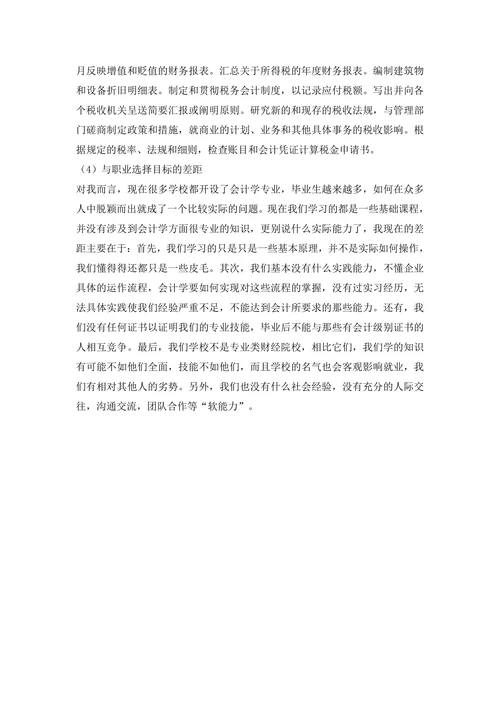 月反映增值和贬值的财务报表。汇总关于所得税的年度财务报表。编制建筑物和设备折旧明细表。制定和贯彻税务会计制度，以记录应付税额。写出并向各个税收机关呈送简要汇报或阐明原则。研究新的和现存的税收法规，与管理部门磋商制定政策和措施，就商业的计划、业务和其他具体事务的税收影响。根据规定的税率、法规和细则，检查账目和会计凭证计算税金申请书。

（4）与职业选择目标的差距

对我而言，现在很多学校都开设了会计学专业，毕业生越来越多，如何在众多人中脱颖而出就成了一个比较实际的问题。现在我们学习的都是一些基础课程，并没有涉及到会计学方面很专业的知识，更别说什么实际能力了，我现在的差距主要在于：首先，我们学习的只是只是一些基本原理，并不是实际如何操作，我们懂得得还都只是一些皮毛。其次，我们基本没有什么实践能力，不懂企业具体的运作流程，会计学要如何实现对这些流程的掌握，没有过实习经历，无法具体实践使我们经验严重不足，不能达到会计所要求的那些能力。还有，我们没有任何证书以证明我们的专业技能，毕业后不能与那些有会计级别证书的人相互竞争。最后，我们学校不是专业类财经院校，相比它们，我们学的知识有可能不如他们全面，技能不如他们，而且学校的名气也会客观影响就业，我们有相对其他人的劣势。另外，我们也没有什么社会经验，没有充分的人际交往，沟通交流，团队合作等“软能力”。